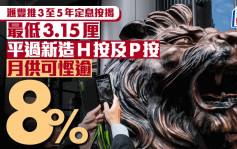 滙豐推3至5年定息按揭
最低3.15厘
平過新造H按及P按
月供可慳逾
8%